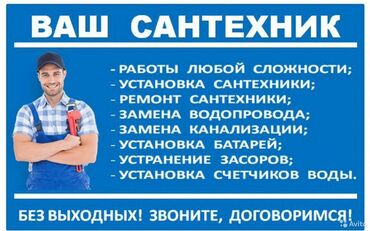 ВАШ САНТЕХНИК

- РАБОТЫ ЛЮБОЙ СЛОЖНОСТИ;
- УСТАНОВКА САНТЕХНИКИ;
- РЕМОНТ САНТЕХНИКИ;
- ЗАМЕНА ВОДОПРОВОДА;
- ЗАМЕНА КАНАЛИЗАЦИИ;
- УСТАНОВКА БАТАРЕЙ;
- УСТРАНЕНИЕ ЗАСОРОВ;
- УСТАНОВКА СЧЕТЧИКОВ ВОДЫ.

БЕЗ ВЫХОДНЫХ! ЗВОНИТЕ, ДОГОВОРИМСЯ!

Avito